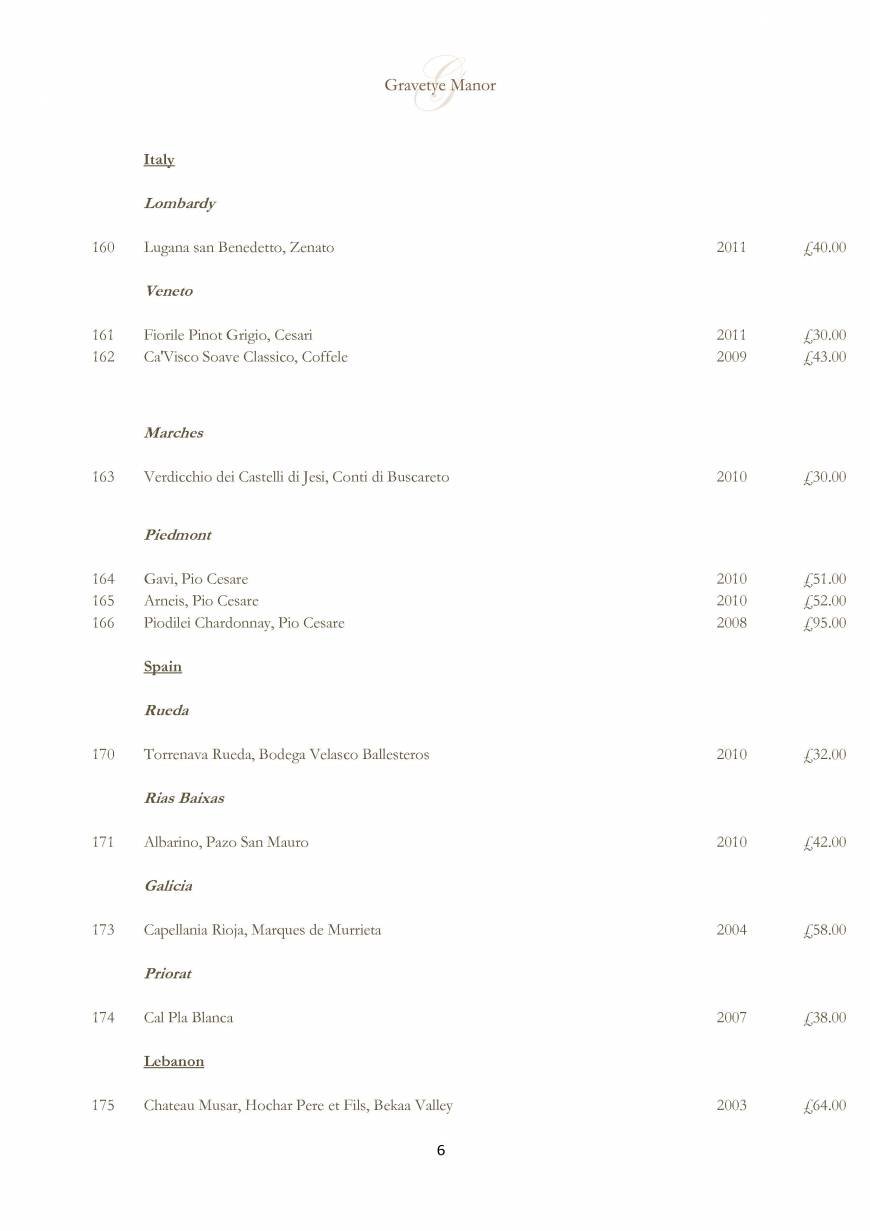 Gravetye Manor

Italy

Lombardy

160 Lugana san Benedetto, Zenato 2011 £40.00

Veneto

161 Fiorile Pinot Grigio, Cesari 2011 £30.00
162 Ca'Visco Soave Classico, Coffele 2009 £43.00

Marches

163 Verdicchio dei Castelli di Jesi, Conti di Buscareto 2010 £30.00

Piedmont

164 Gavi, Pio Cesare 2010 £51.00
165 Arneis, Pio Cesare 2010 £52.00
166 Piodilei Chardonnay, Pio Cesare 2008 £95.00

Spain

Rueda

170 Torrenava Rueda, Bodega Velasco Ballesteros 2010 £32.00

Rias Baixas

171 Albarino, Pazo San Mauro 2010 £42.00

Galicia

173 Capellania Rioja, Marques de Murrieta 2004 £58.00

Priorat

174 Cal Pla Blanca 2007 £38.00

Lebanon

175 Chateau Musar, Hochar Pere et Fils, Bekaa Valley 2003 £64.00

6